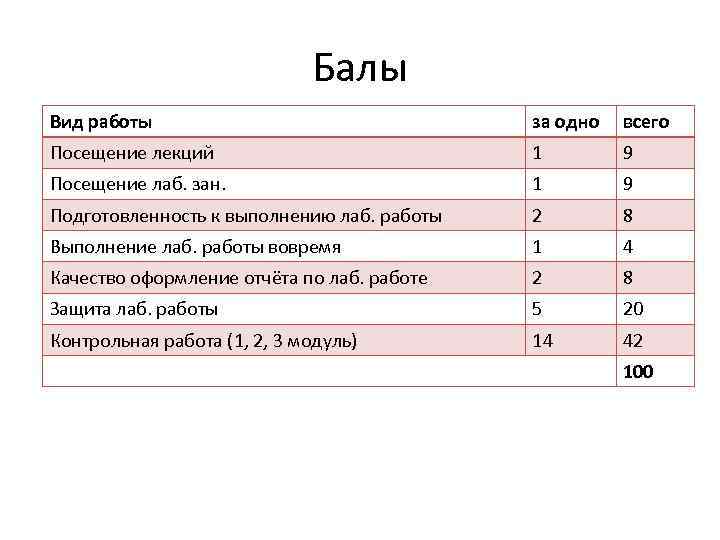 Балы

| Вид работы | за одно | всего |
|---|---|---|
| Посещение лекций | 1 | 9 |
| Посещение лаб. зан. | 1 | 9 |
| Подготовленность к выполнению лаб. работы | 2 | 8 |
| Выполнение лаб. работы вовремя | 1 | 4 |
| Качество оформление отчёта по лаб. работе | 2 | 8 |
| Защита лаб. работы | 5 | 20 |
| Контрольная работа (1, 2, 3 модуль) | 14 | 42 |
| | | 100 |